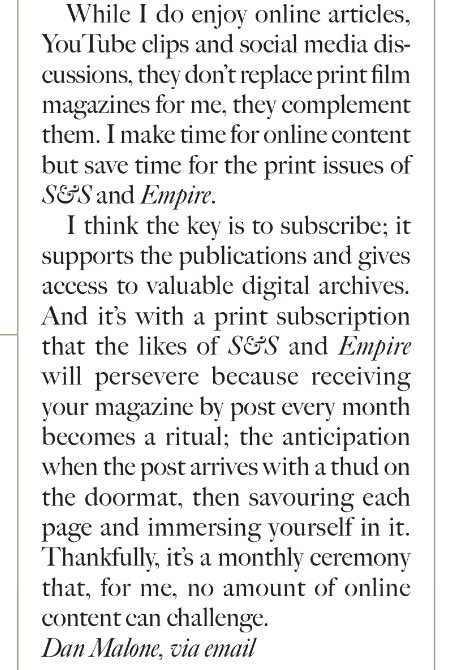 While I do enjoy online articles, YouTube clips and social media discussions, they don't replace print film magazines for me, they complement them. I make time for online content but save time for the print issues of S&S and Empire.

I think the key is to subscribe; it supports the publications and gives access to valuable digital archives. And it's with a print subscription that the likes of S&S and Empire will persevere because receiving your magazine by post every month becomes a ritual; the anticipation when the post arrives with a thud on the doormat, then savouring each page and immersing yourself in it. Thankfully, it's a monthly ceremony that, for me, no amount of online content can challenge.
Dan Malone, via email